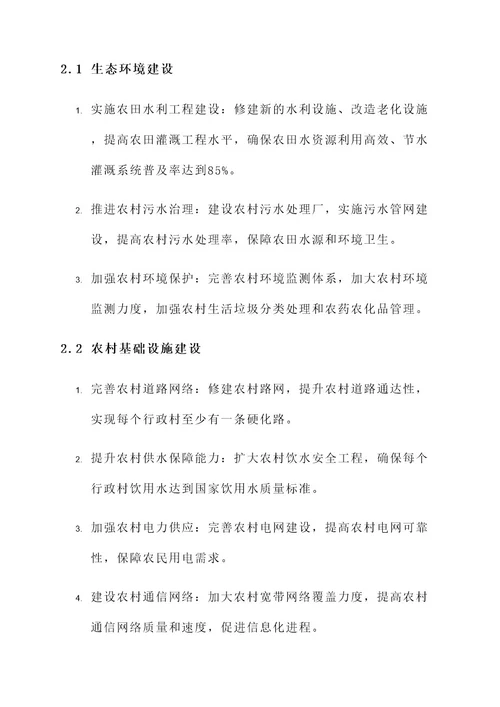 2.1 生态环境建设

1. 实施农田水利工程建设：修建新的水利设施、改造老化设施，提高农田灌溉工程水平，确保农田水资源利用高效、节水灌溉系统普及率达到85%。

2. 推进农村污水治理：建设农村污水处理厂，实施污水管网建设，提高农村污水处理率，保障农田水源和环境卫生。

3. 加强农村环境保护：完善农村环境监测体系，加大农村环境监测力度，加强农村生活垃圾分类处理和农药农化品管理。

2.2 农村基础设施建设

1. 完善农村道路网络：修建农村路网，提升农村道路通达性，实现每个行政村至少有一条硬化路。

2. 提升农村供水保障能力：扩大农村饮水安全工程，确保每个行政村饮用水达到国家饮用水质量标准。

3. 加强农村电力供应：完善农村电网建设，提高农村电网可靠性，保障农民用电需求。

4. 建设农村通信网络：加大农村宽带网络覆盖力度，提高农村通信网络质量和速度，促进信息化进程。